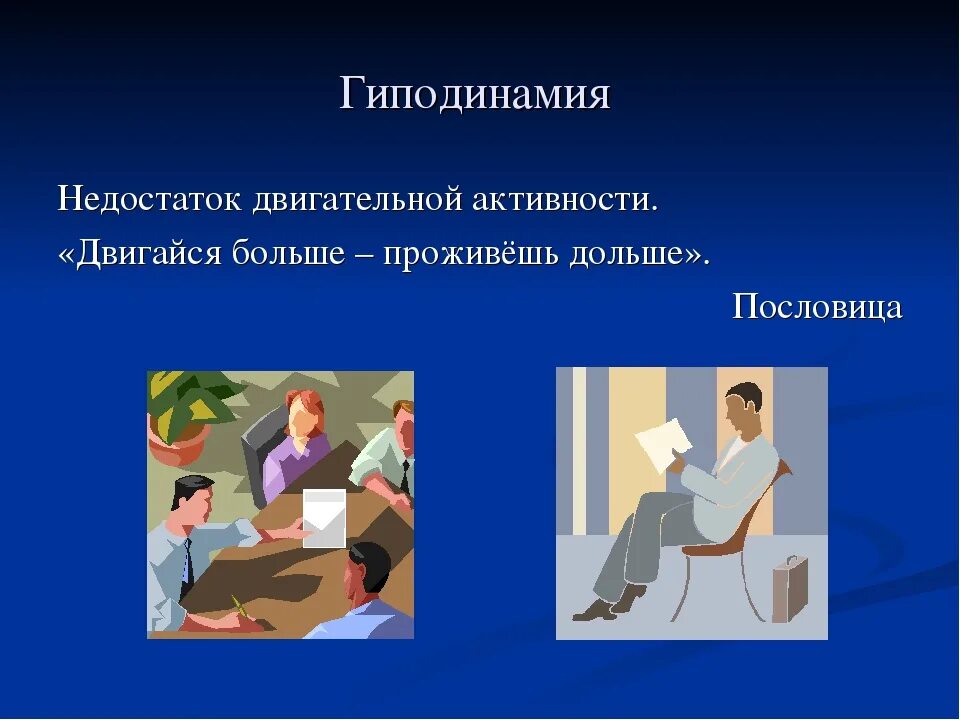 Гиподинамия

Недостаток двигательной активности.

«Двигайся больше – проживёшь дольше».

Пословица